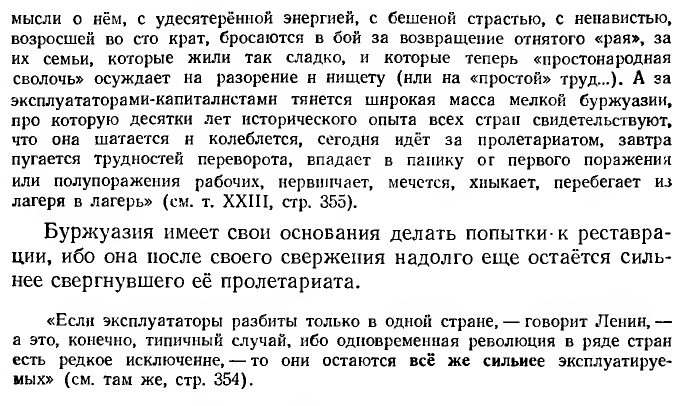 мысли о нём, с удесятерённой энергией, с бешеной страстью, с ненавистью, возросшей во сто крат, бросаются в бой за возвращение отнятого «рая», за их семьи, которые жили так сладко, и которые теперь «простонародная сволочь» осуждает на разорение и нищету (или на «простой» труд...). А за эксплуататорами-капиталистами тянется широкая масса мелкой буржуазии, про которую десятки лет исторического опыта всех стран свидетельствуют, что она шатается и колеблется, сегодня идёт за пролетариатом, завтра пугается трудностей переворота, впадает в панику от первого поражения или полупоражения рабочих, нервничает, мечется, хныкает, перебегает из лагеря в лагерь» (см. т. XXIII, стр. 355).

Буржуазия имеет свои основания делать попытки к реставрации, ибо она после своего свержения надолго еще остаётся сильнее свергнувшего её пролетариата.

«Если эксплуататоры разбиты только в одной стране, — говорит Ленин, — а это, конечно, типичный случай, ибо одновременная революция в ряде стран есть редкое исключение, — то они остаются всё же сильнее эксплуатируемых» (см. там же, стр. 354).